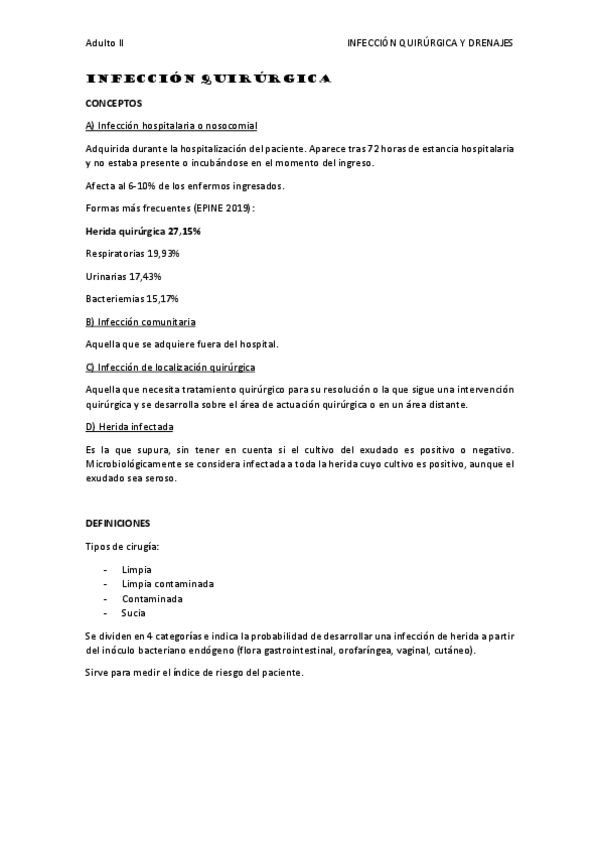 Adulto II

INFECCIÓN QUIRÚRGICA Y DRENAJES

INFECCIÓN QUIRÚRGICA

CONCEPTOS

A) Infección hospitalaria o nosocomial

Adquirida durante la hospitalización del paciente. Aparece tras 72 horas de estancia hospitalaria y no estaba presente o incubándose en el momento del ingreso.

Afecta al 6-10% de los enfermos ingresados.

Formas más frecuentes (EPINE 2019):

Herida quirúrgica 27,15%

Respiratorias 19,93%

Urinarias 17,43%

Bacteriemias 15,17%

B) Infección comunitaria

Aquella que se adquiere fuera del hospital.

C) Infección de localización quirúrgica

Aquella que necesita tratamiento quirúrgico para su resolución o la que sigue una intervención quirúrgica y se desarrolla sobre el área de actuación quirúrgica o en un área distante.

D) Herida infectada

Es la que supura, sin tener en cuenta si el cultivo del exudado es positivo o negativo. Microbiológicamente se considera infectada a toda la herida cuyo cultivo es positivo, aunque el exudado sea seroso.

DEFINICIONES

Tipos de cirugía:

- Limpia
- Limpia contaminada
- Contaminada
- Sucia

Se dividen en 4 categorías e indica la probabilidad de desarrollar una infección de herida a partir del inóculo bacteriano endógeno (flora gastrointestinal, orofaríngea, vaginal, cutáneo).

Sirve para medir el índice de riesgo del paciente.